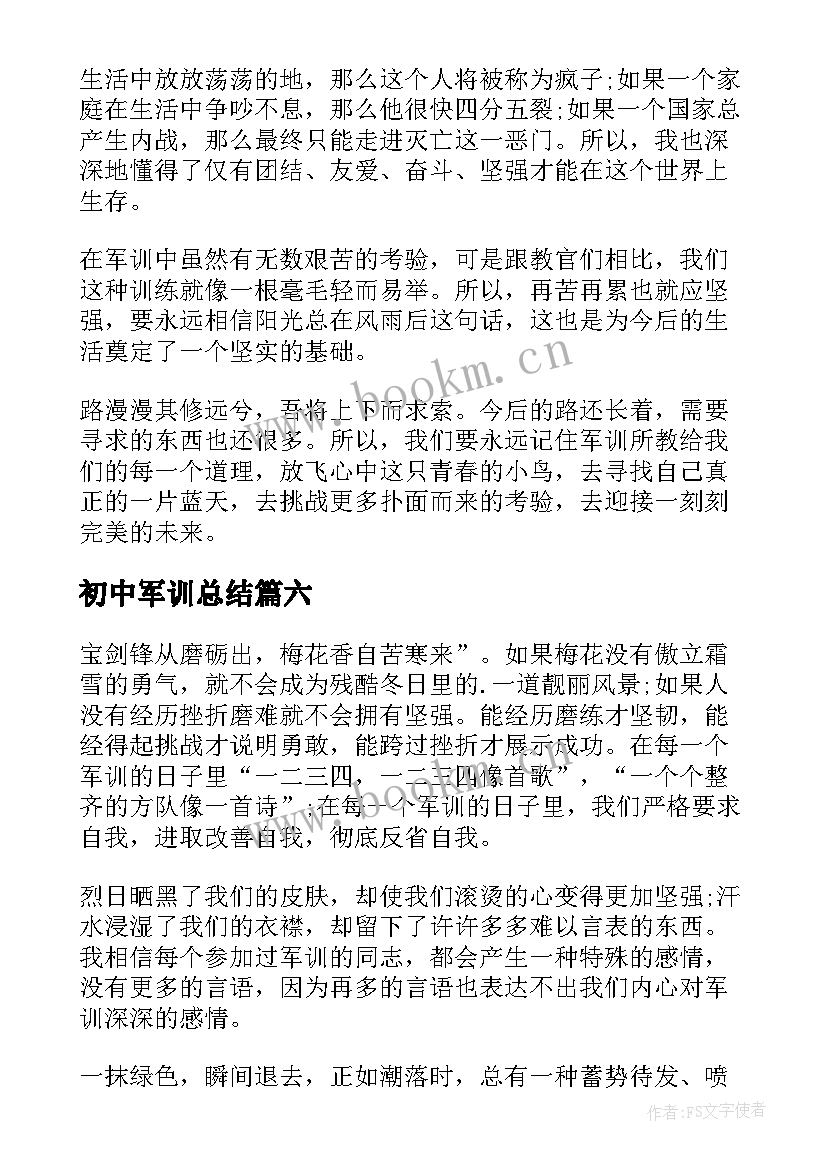 生活中放放荡荡的地，那么这个人将被称为疯子;如果一个家庭在生活中争吵不息，那么他很快四分五裂;如果一个国家总产生内战，那么最终只能走进灭亡这一恶门。所以，我也深深地懂得了仅有团结、友爱、奋斗、坚强才能在这个世界上生存。

在军训中虽然有无数艰苦的考验，可是跟教官们相比，我们这种训练就像一根毫毛轻而易举。所以，再苦再累也就应坚强，要永远相信阳光总在风雨后这句话，这也是为今后的生活奠定了一个坚实的基础。

路漫漫其修远兮，吾将上下而求索。今后的路还长着，需要寻求的东西也还很多。所以，我们要永远记住军训所教给我们的每一个道理，放飞心中这只青春的小鸟，去寻找自己真正的一片蓝天，去挑战更多扑面而来的考验，去迎接一刻刻完美的未来。

初中军训总结篇六

宝剑锋从磨砺出，梅花香自苦寒来”。如果梅花没有傲立霜雪的勇气，就不会成为残酷冬日里的.一道靓丽风景;如果人没有经历挫折磨难就不会拥有坚强。能经历磨练才坚韧，能经得起挑战才说明勇敢，能跨过挫折才展示成功。在每一个军训的日子里“一二三四，一二三四像首歌”，“一个个整齐的方队像一首诗”;在每一个军训的日子里，我们严格要求自我，进取改善自我，彻底反省自我。

烈日晒黑了我们的皮肤，却使我们滚烫的心变得更加坚强;汗水浸湿了我们的衣襟，却留下了许许多多难以言表的东西。我相信每个参加过军训的同志，都会产生一种特殊的感情，没有更多的言语，因为再多的言语也表达不出我们内心对军训深深的感情。

一抹绿色，瞬间退去，正如潮落时，总有一种蓄势待发、喷

www.bookm.cn

作者：FS文字使者